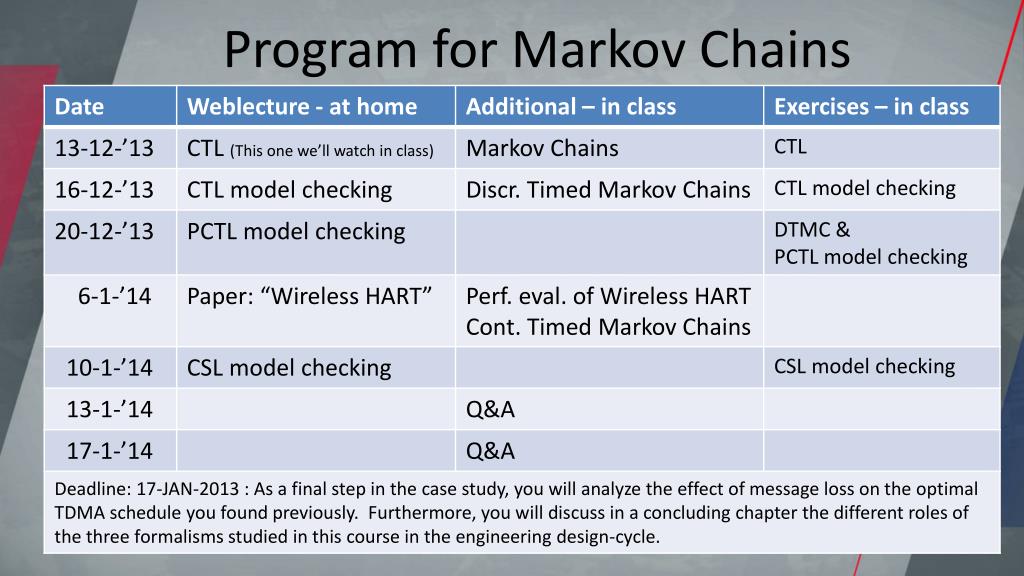 Program for Markov Chains

| Date | Weblecture - at home | Additional – in class | Exercises – in class |
|---|---|---|---|
| 13-12-'13 | CTL (This one we'll watch in class) | Markov Chains | CTL |
| 16-12-'13 | CTL model checking | Discr. Timed Markov Chains | CTL model checking |
| 20-12-'13 | PCTL model checking | | DTMC & PCTL model checking |
| 6-1-'14 | Paper: "Wireless HART" | Perf. eval. of Wireless HART Cont. Timed Markov Chains | |
| 10-1-'14 | CSL model checking | | CSL model checking |
| 13-1-'14 | | Q&A | |
| 17-1-'14 | | Q&A | |
| Deadline: 17-JAN-2013 : As a final step in the case study, you will analyze the effect of message loss on the optimal TDMA schedule you found previously. Furthermore, you will discuss in a concluding chapter the different roles of the three formalisms studied in this course in the engineering design-cycle. | | | |